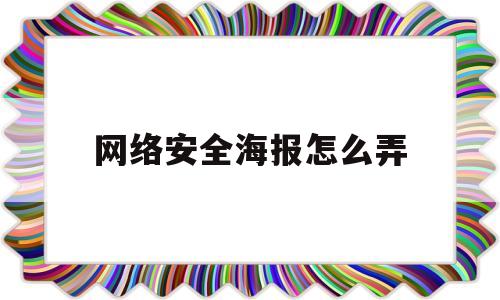 网络安全海报怎么弄